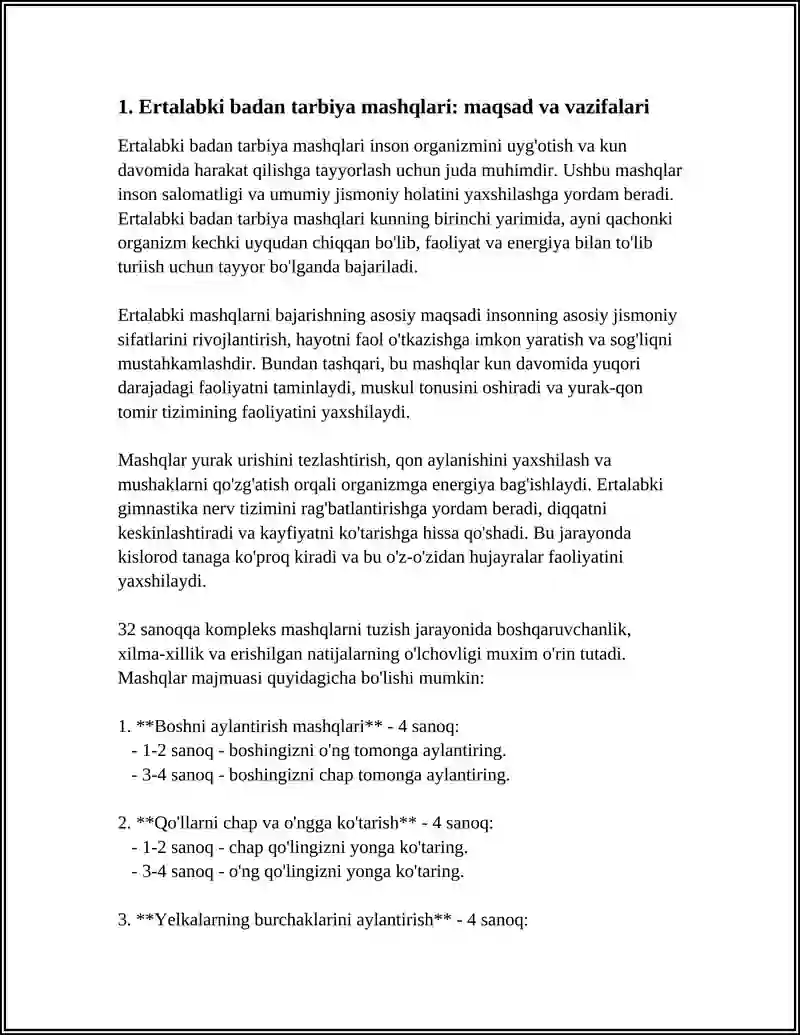 1. Ertalabki badan tarbiya mashqlari: maqsad va vazifalari

Ertalabki badan tarbiya mashqlari inson organizmini uyg'otish va kun davomida harakat qilishga tayyorlash uchun juda muhimdir. Ushbu mashqlar inson salomatligi va umumiy jismoniy holatini yaxshilashga yordam beradi. Ertalabki badan tarbiya mashqlari kunning birinchi yarimida, ayni qachonki organizm kechki uyqudan chiqqan bo'lib, faoliyat va energiya bilan to'lib turiish uchun tayyor bo'lganda bajariladi.

Ertalabki mashqlarni bajarishning asosiy maqsadi insonning asosiy jismoniy sifatlarini rivojlantirish, hayotni faol o'tkazishga imkon yaratish va sog'liqni mustahkamlashdir. Bundan tashqari, bu mashqlar kun davomida yuqori darajadagi faoliyatni taminlaydi, muskul tonusini oshiradi va yurak-qon tomir tizimining faoliyatini yaxshilaydi.

Mashqlar yurak urishini tezlashtirish, qon aylanishini yaxshilash va mushaklarni qo'zg'atish orqali organizmga energiya bag'ishlaydi. Ertalabki gimnastika nerv tizimini rag'batlantirishga yordam beradi, diqqatni keskinlashtiradi va kayfiyatni ko'tarishga hissa qo'shadi. Bu jarayonda kislorod tanaga ko'proq kiradi va bu o'z-o'zidan hujayralar faoliyatini yaxshilaydi.

32 sanoqqa kompleks mashqlarni tuzish jarayonida boshqaruvchanlik, xilma-xillik va erishilgan natijalarning o'lchovligi muxim o'rin tutadi. Mashqlar majmuasi quyidagicha bo'lishi mumkin:

1. **Boshni aylantirish mashqlari** - 4 sanoq:
- 1-2 sanoq - boshingizni o'ng tomonga aylantiring.
- 3-4 sanoq - boshingizni chap tomonga aylantiring.

2. **Qo'llarni chap va o'ngga ko'tarish** - 4 sanoq:
- 1-2 sanoq - chap qo'lingizni yonga ko'taring.
- 3-4 sanoq - o'ng qo'lingizni yonga ko'taring.

3. **Yelkalarning burchaklarini aylantirish** - 4 sanoq: